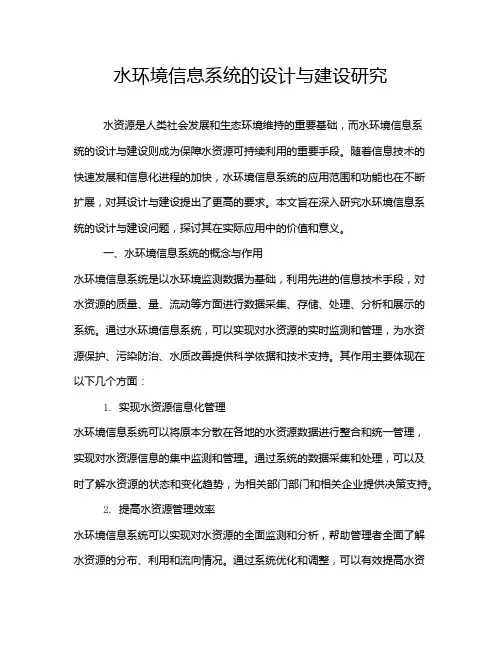 水环境信息系统的设计与建设研究

水资源是人类社会发展和生态环境维持的重要基础，而水环境信息系统的设计与建设则成为保障水资源可持续利用的重要手段。随着信息技术的快速发展和信息化进程的加快，水环境信息系统的应用范围和功能也在不断扩展，对其设计与建设提出了更高的要求。本文旨在深入研究水环境信息系统的设计与建设问题，探讨其在实际应用中的价值和意义。

一、水环境信息系统的概念与作用

水环境信息系统是以水环境监测数据为基础，利用先进的信息技术手段，对水资源的质量、量、流动等方面进行数据采集、存储、处理、分析和展示的系统。通过水环境信息系统，可以实现对水资源的实时监测和管理，为水资源保护、污染防治、水质改善提供科学依据和技术支持。其作用主要体现在以下几个方面：

1. 实现水资源信息化管理

水环境信息系统可以将原本分散在各地的水资源数据进行整合和统一管理，实现对水资源信息的集中监测和管理。通过系统的数据采集和处理，可以及时了解水资源的状态和变化趋势，为相关部门部门和相关企业提供决策支持。

2. 提高水资源管理效率

水环境信息系统可以实现对水资源的全面监测和分析，帮助管理者全面了解水资源的分布、利用和流向情况。通过系统优化和调整，可以有效提高水资